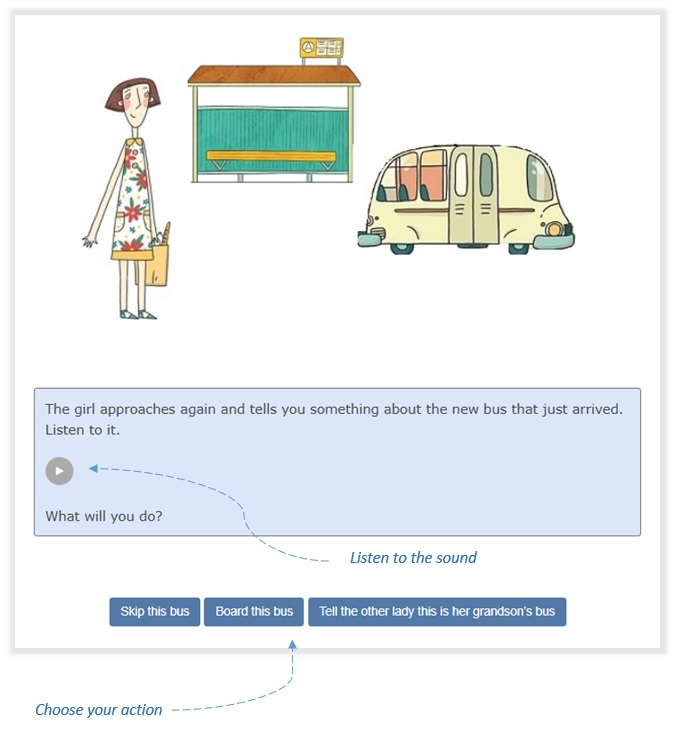 The girl approaches again and tells you something about the new bus that just arrived. Listen to it.

What will you do?

Listen to the sound

Skip this bus

Board this bus

Tell the other lady this is her grandson's bus

Choose your action